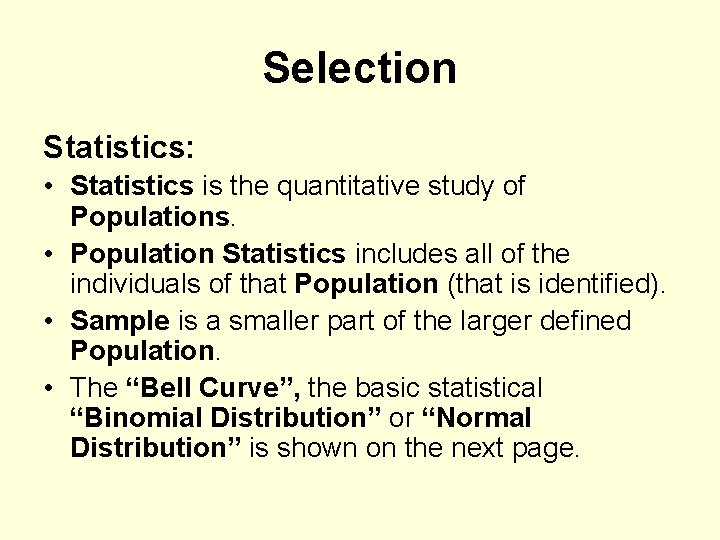 Selection

Statistics:

• Statistics is the quantitative study of Populations.
• Population Statistics includes all of the individuals of that Population (that is identified).
• Sample is a smaller part of the larger defined Population.
• The “Bell Curve”, the basic statistical “Binomial Distribution” or “Normal Distribution” is shown on the next page.